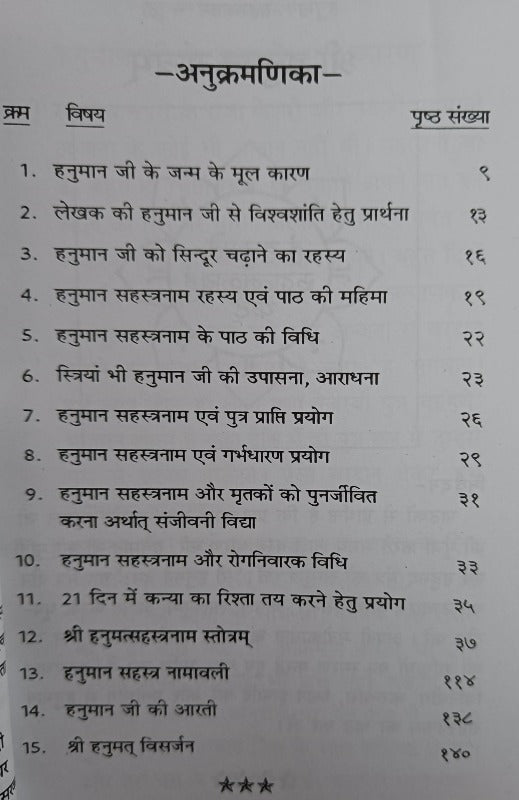 –अनुक्रमणिका–

| क्रम | विषय | पृष्ठ संख्या |
|---|---|---|
| 1. | हनुमान जी के जन्म के मूल कारण | ९ |
| 2. | लेखक की हनुमान जी से विश्वशांति हेतु प्रार्थना | १३ |
| 3. | हनुमान जी को सिन्दूर चढ़ाने का रहस्य | १६ |
| 4. | हनुमान सहस्त्रनाम रहस्य एवं पाठ की महिमा | १९ |
| 5. | हनुमान सहस्त्रनाम के पाठ की विधि | २२ |
| 6. | स्त्रियां भी हनुमान जी की उपासना, आराधना | २३ |
| 7. | हनुमान सहस्त्रनाम एवं पुत्र प्राप्ति प्रयोग | २६ |
| 8. | हनुमान सहस्त्रनाम एवं गर्भधारण प्रयोग | २९ |
| 9. | हनुमान सहस्त्रनाम और मृतकों को पुनर्जीवित करना अर्थात् संजीवनी विद्या | ३१ |
| 10. | हनुमान सहस्त्रनाम और रोगनिवारक विधि | ३३ |
| 11. | 21 दिन में कन्या का रिश्ता तय करने हेतु प्रयोग | ३५ |
| 12. | श्री हनुमत्सहस्त्रनाम स्तोत्रम् | ३७ |
| 13. | हनुमान सहस्त्र नामावली | ११४ |
| 14. | हनुमान जी की आरती | १३८ |
| 15. | श्री हनुमत् विसर्जन | १४० |

★★★